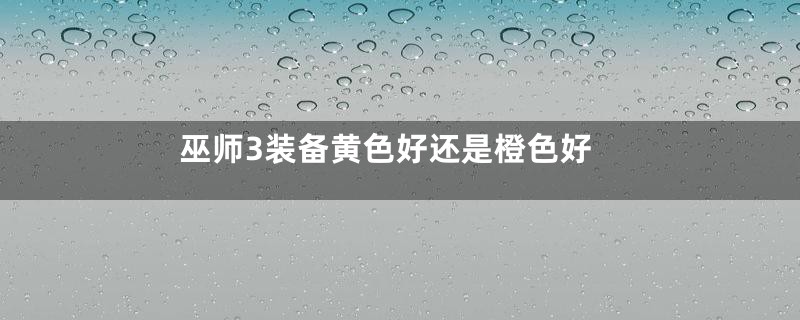 巫师3装备黄色好还是橙色好